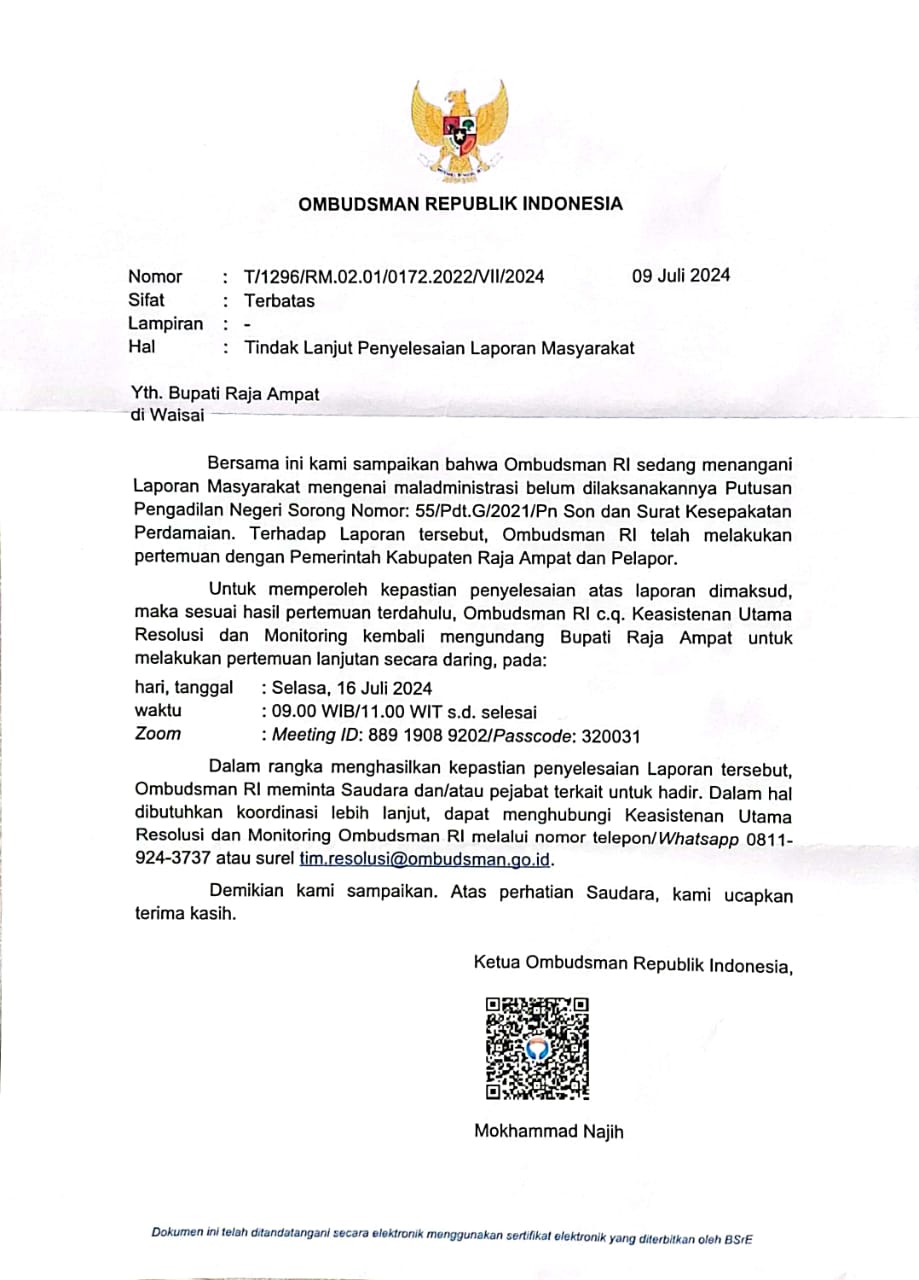 OMBUDSMAN REPUBLIK INDONESIA

Nomor : T/1296/RM.02.01/0172.2022/VII/2024 09 Juli 2024
Sifat : Terbatas
Lampiran : -
Hal : Tindak Lanjut Penyelesaian Laporan Masyarakat

Yth. Bupati Raja Ampat
di Waisai

Bersama ini kami sampaikan bahwa Ombudsman RI sedang menangani Laporan Masyarakat mengenai maladministrasi belum dilaksanakannya Putusan Pengadilan Negeri Sorong Nomor: 55/Pdt.G/2021/Pn Son dan Surat Kesepakatan Perdamaian. Terhadap Laporan tersebut, Ombudsman RI telah melakukan pertemuan dengan Pemerintah Kabupaten Raja Ampat dan Pelapor.

Untuk memperoleh kepastian penyelesaian atas laporan dimaksud, maka sesuai hasil pertemuan terdahulu, Ombudsman RI c.q. Keasistenan Utama Resolusi dan Monitoring kembali mengundang Bupati Raja Ampat untuk melakukan pertemuan lanjutan secara daring, pada:

hari, tanggal : Selasa, 16 Juli 2024
waktu : 09.00 WIB/11.00 WIT s.d. selesai
Zoom : Meeting ID: 889 1908 9202/Passcode: 320031

Dalam rangka menghasilkan kepastian penyelesaian Laporan tersebut, Ombudsman RI meminta Saudara dan/atau pejabat terkait untuk hadir. Dalam hal dibutuhkan koordinasi lebih lanjut, dapat menghubungi Keasistenan Utama Resolusi dan Monitoring Ombudsman RI melalui nomor telepon/Whatsapp 0811-924-3737 atau surel tim.resolusi@ombudsman.go.id.

Demikian kami sampaikan. Atas perhatian Saudara, kami ucapkan terima kasih.

Ketua Ombudsman Republik Indonesia,

Mokhammad Najih

Dokumen ini telah ditandatangani secara elektronik menggunakan sertifikat elektronik yang diterbitkan oleh BSrE